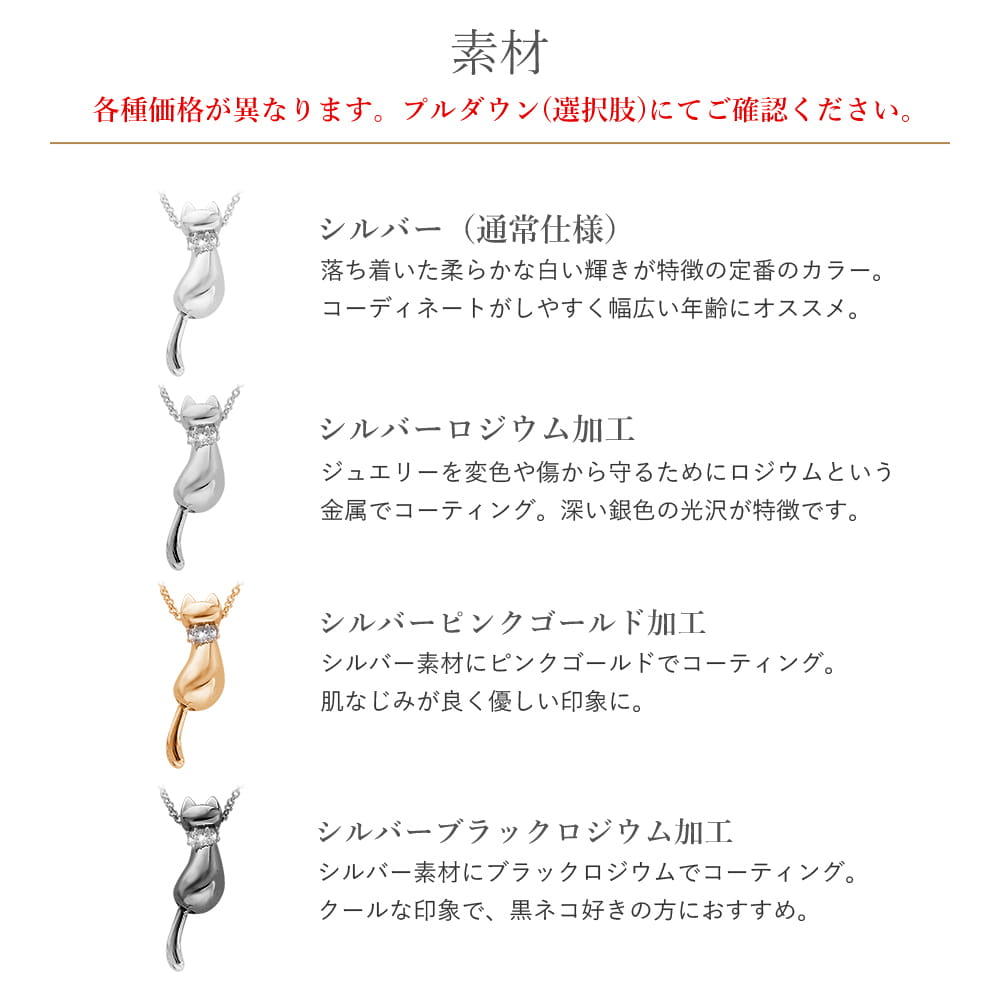 素材

各種価格が異なります。プルダウン(選択肢)にてご確認ください。

シルバー（通常仕様）

落ち着いた柔らかな白い輝きが特徴の定番のカラー。コーディネートがしやすく幅広い年齢にオススメ。

シルバーロジウム加工

ジュエリーを変色や傷から守るためにロジウムという金属でコーティング。深い銀色の光沢が特徴です。

シルバーピンクゴールド加工

シルバー素材にピンクゴールドでコーティング。肌なじみが良く優しい印象に。

シルバーブラックロジウム加工

シルバー素材にブラックロジウムでコーティング。クールな印象で、黒ネコ好きの方におすすめ。